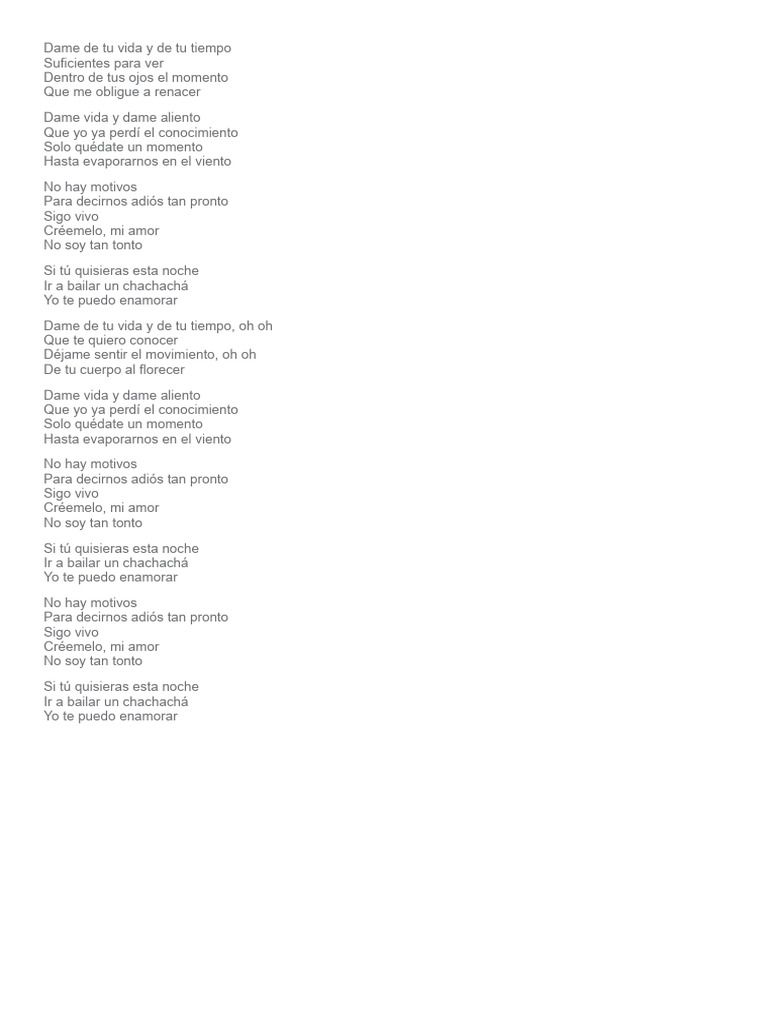 Dame de tu vida y de tu tiempo
Suficientes para ver
Dentro de tus ojos el momento
Que me obligue a renacer

Dame vida y dame aliento
Que yo ya perdí el conocimiento
Solo quédate un momento
Hasta evaporarnos en el viento

No hay motivos
Para decirnos adiós tan pronto
Sigo vivo
Créemelo, mi amor
No soy tan tonto

Si tú quisieras esta noche
Ir a bailar un chachachá
Yo te puedo enamorar

Dame de tu vida y de tu tiempo, oh oh
Que te quiero conocer
Déjame sentir el movimiento, oh oh
De tu cuerpo al florecer

Dame vida y dame aliento
Que yo ya perdí el conocimiento
Solo quédate un momento
Hasta evaporarnos en el viento

No hay motivos
Para decirnos adiós tan pronto
Sigo vivo
Créemelo, mi amor
No soy tan tonto

Si tú quisieras esta noche
Ir a bailar un chachachá
Yo te puedo enamorar

No hay motivos
Para decirnos adiós tan pronto
Sigo vivo
Créemelo, mi amor
No soy tan tonto

Si tú quisieras esta noche
Ir a bailar un chachachá
Yo te puedo enamorar